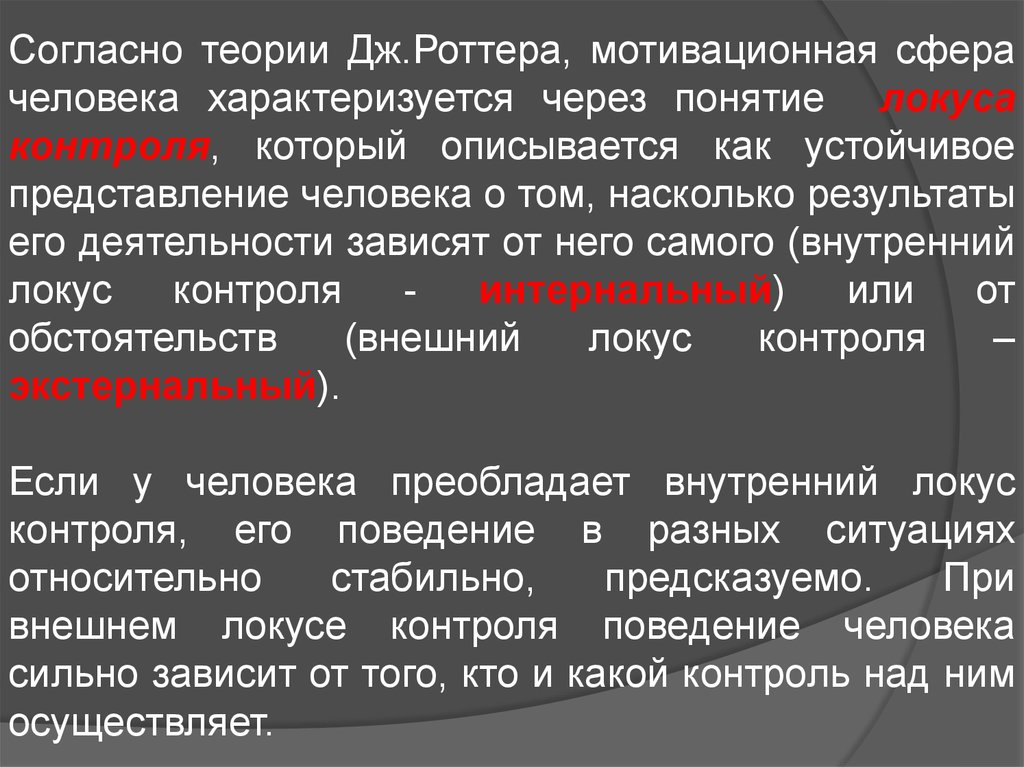 Согласно теории Дж.Роттера, мотивационная сфера человека характеризуется через понятие локуса контроля, который описывается как устойчивое представление человека о том, насколько результаты его деятельности зависят от него самого (внутренний локус контроля - интернальный) или от обстоятельств (внешний локус контроля – экстернальный).

Если у человека преобладает внутренний локус контроля, его поведение в разных ситуациях относительно стабильно, предсказуемо. При внешнем локусе контроля поведение человека сильно зависит от того, кто и какой контроль над ним осуществляет.